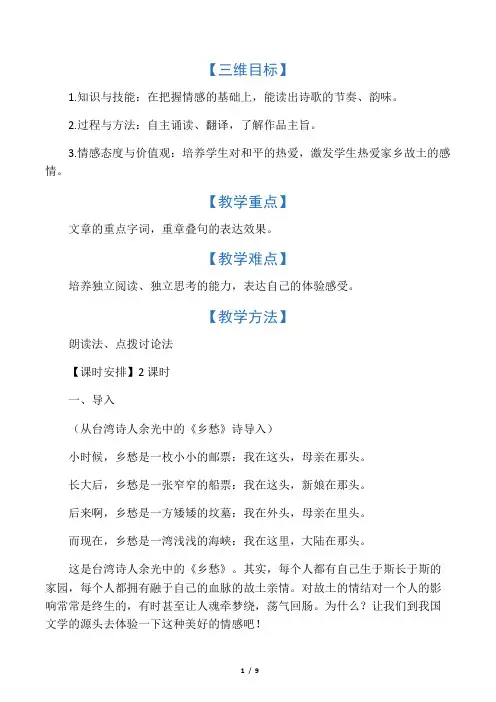 【三维目标】

1.知识与技能：在把握情感的基础上，能读出诗歌的节奏、韵味。

2.过程与方法：自主诵读、翻译，了解作品主旨。

3.情感态度与价值观：培养学生对和平的热爱，激发学生热爱家乡故土的感情。

【教学重点】

文章的重点字词，重章叠句的表达效果。

【教学难点】

培养独立阅读、独立思考的能力，表达自己的体验感受。

【教学方法】

朗读法、点拨讨论法

【课时安排】2 课时

一、导入

（从台湾诗人余光中的《乡愁》诗导入）

小时候，乡愁是一枚小小的邮票：我在这头，母亲在那头。

长大后，乡愁是一张窄窄的船票：我在这头，新娘在那头。

后来啊，乡愁是一方矮矮的坟墓：我在外头，母亲在里头。

而现在，乡愁是一湾浅浅的海峡：我在这里，大陆在那头。

这是台湾诗人余光中的《乡愁》。其实，每个人都有自己生于斯长于斯的家园，每个人都拥有融于自己的血脉的故土亲情。对故土的情结对一个人的影响常常是终生的，有时甚至让人魂牵梦绕，荡气回肠。为什么？让我们到我国文学的源头去体验一下这种美好的情感吧！

1 / 9